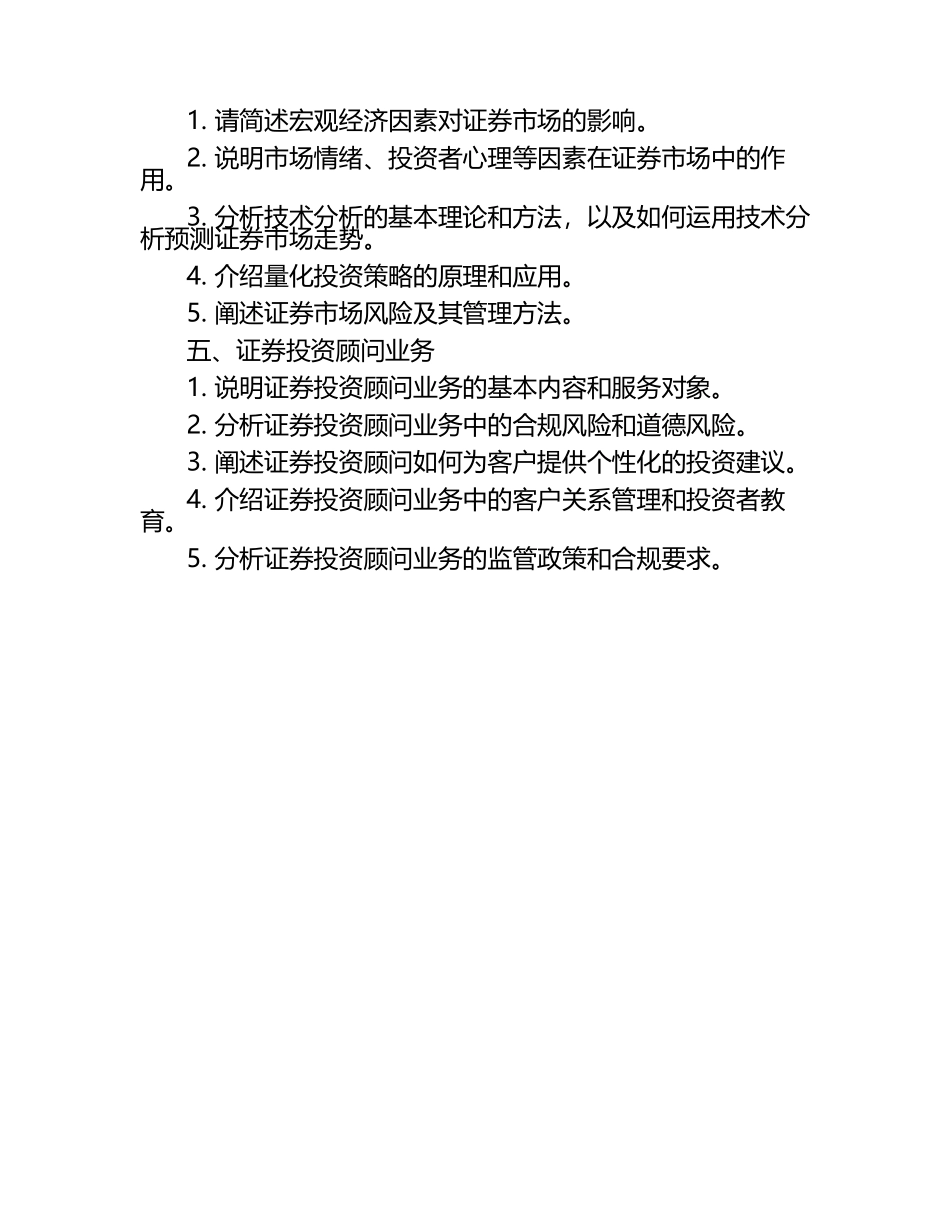 1.请简述宏观经济因素对证券市场的影响。

2.说明市场情绪、投资者心理等因素在证券市场中的作用。

3.分析技术分析的基本理论和方法，以及如何运用技术分析预测证券市场走势。

4.介绍量化投资策略的原理和应用。

5.阐述证券市场风险及其管理方法。

五、证券投资顾问业务

1.说明证券投资顾问业务的基本内容和服务对象。

2.分析证券投资顾问业务中的合规风险和道德风险。

3.阐述证券投资顾问如何为客户提供个性化的投资建议。

4.介绍证券投资顾问业务中的客户关系管理和投资者教育。

5.分析证券投资顾问业务的监管政策和合规要求。